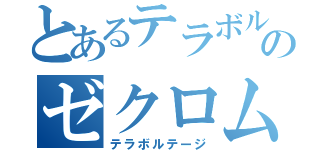 とあるテラボルの
ゼクロム
テラボルテージ